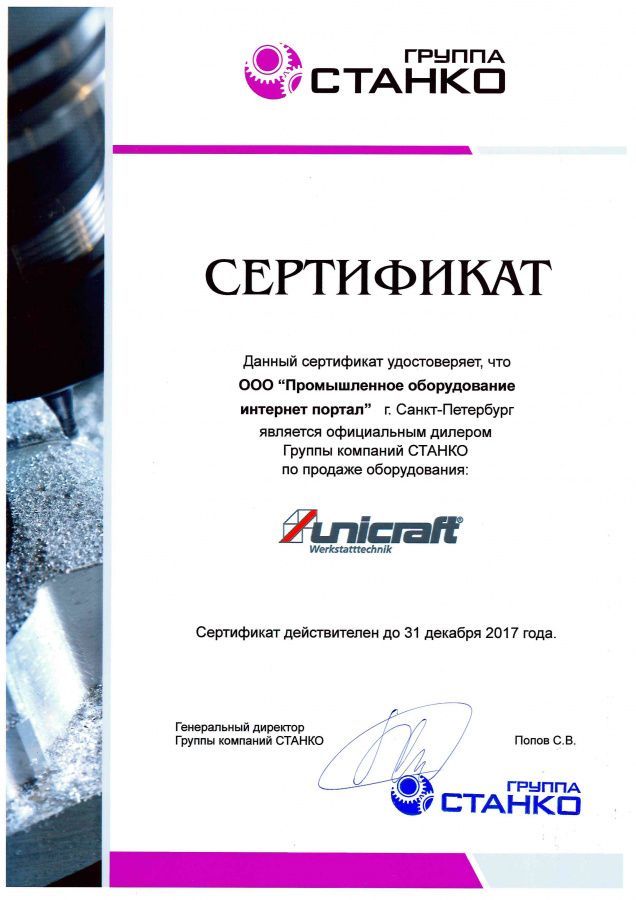 ГРУППА
СТАНКО

СЕРТИФИКАТ

Данный сертификат удостоверяет, что
ООО "Промышленное оборудование интернет портал" г. Санкт-Петербург
является официальным дилером
Группы компаний СТАНКО
по продаже оборудования:

unicraft®
Werkstatttechnik

Сертификат действителен до 31 декабря 2017 года.

Генеральный директор
Группы компаний СТАНКО

Попов С.В.

ГРУППА
СТАНКО